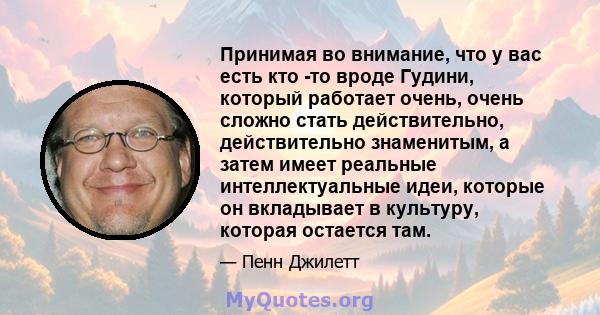 Принимая во внимание, что у вас есть кто -то вроде Гудини, который работает очень, очень сложно стать действительно, действительно знаменитым, а затем имеет реальные интеллектуальные идеи, которые он вкладывает в культуру, которая остается там.

— Пенн Джилетт

MyQuotes.org